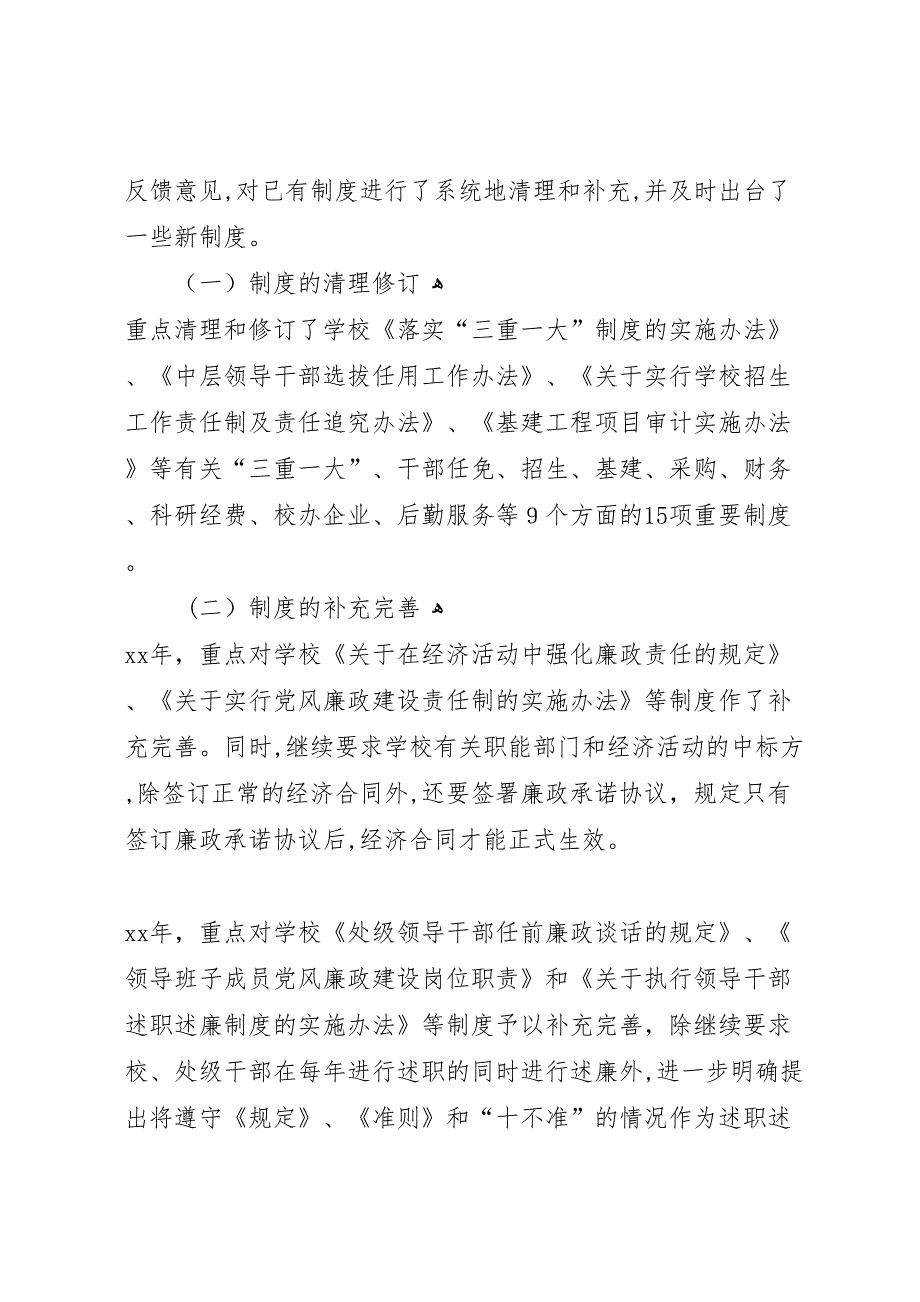 反馈意见,对已有制度进行了系统地清理和补充,并及时出台了一些新制度。

（一）制度的清理修订

重点清理和修订了学校《落实“三重一大”制度的实施办法》、《中层领导干部选拔任用工作办法》、《关于实行学校招生工作责任制及责任追究办法》、《基建工程项目审计实施办法》等有关“三重一大”、干部任免、招生、基建、采购、财务、科研经费、校办企业、后勤服务等９个方面的15项重要制度。

（二）制度的补充完善

xx年，重点对学校《关于在经济活动中强化廉政责任的规定》、《关于实行党风廉政建设责任制的实施办法》等制度作了补充完善。同时,继续要求学校有关职能部门和经济活动的中标方,除签订正常的经济合同外,还要签署廉政承诺协议，规定只有签订廉政承诺协议后,经济合同才能正式生效。

xx年，重点对学校《处级领导干部任前廉政谈话的规定》、《领导班子成员党风廉政建设岗位职责》和《关于执行领导干部述职述廉制度的实施办法》等制度予以补充完善，除继续要求校、处级干部在每年进行述职的同时进行述廉外,进一步明确提出将遵守《规定》、《准则》和“十不准”的情况作为述职述